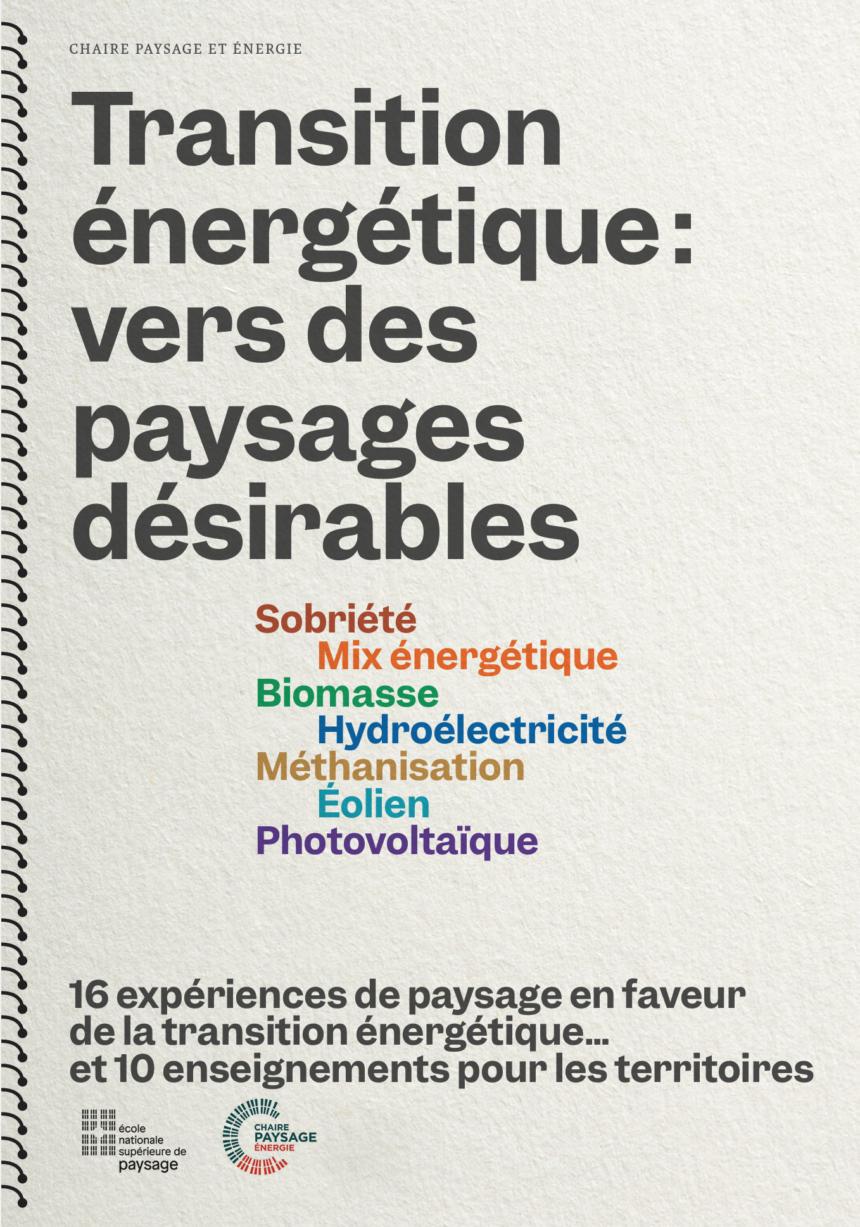 CHAIRE PAYSAGE ET ÉNERGIE

Transition énergétique : vers des paysages désirables

Sobriété
Mix énergétique
Biomasse
Hydroélectricité
Méthanisation
Éolien
Photovoltaïque

16 expériences de paysage en faveur de la transition énergétique... et 10 enseignements pour les territoires

école nationale supérieure de paysage

CHAIRE PAYSAGE ÉNERGIE